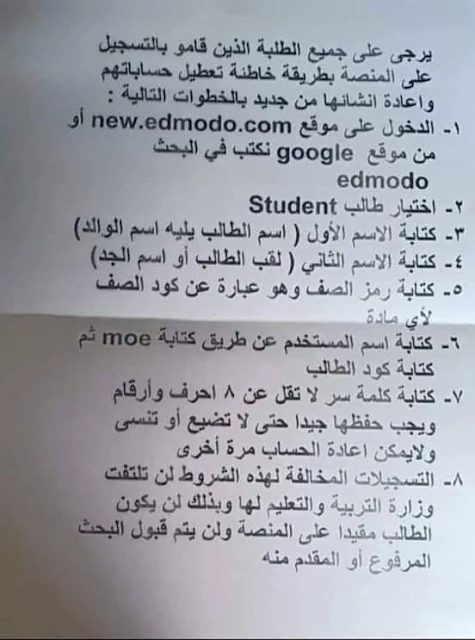 يرجى على جميع الطلبة الذين قامو بالتسجيل على المنصة بطريقة خاطئة تعطيل حساباتهم واعادة انشائها من جديد بالخطوات التالية :

١- الدخول على موقع new.edmodo.com أو من موقع google نكتب في البحث edmodo

٢- اختيار طالب Student

٣- كتابة الاسم الأول ( اسم الطالب يليه اسم الوالد)

٤- كتابة الاسم الثاني ( لقب الطالب أو اسم الجد)

٥- كتابة رمز الصف وهو عبارة عن كود الصف لأي مادة

٦- كتابة اسم المستخدم عن طريق كتابة moe ثم كتابة كود الطالب

٧- كتابة كلمة سر لا تقل عن ٨ احرف وأرقام ويجب حفظها جيدا حتى لا تضيع أو تنسى ولايمكن اعادة الحساب مرة أخرى

٨- التسجيلات المخالفة لهذه الشروط لن تلتفت وزارة التربية والتعليم لها وبذلك لن يكون الطالب مقيدا على المنصة ولن يتم قبول البحث المرفوع أو المقدم منه